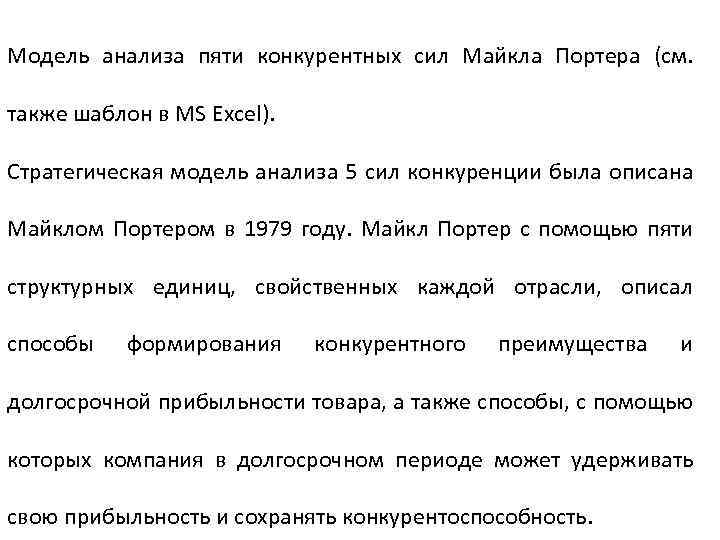 Модель анализа пяти конкурентных сил Майкла Портера (см. также шаблон в MS Excel).

Стратегическая модель анализа 5 сил конкуренции была описана Майклом Портером в 1979 году. Майкл Портер с помощью пяти структурных единиц, свойственных каждой отрасли, описал способы формирования конкурентного преимущества и долгосрочной прибыльности товара, а также способы, с помощью которых компания в долгосрочном периоде может удерживать свою прибыльность и сохранять конкурентоспособность.